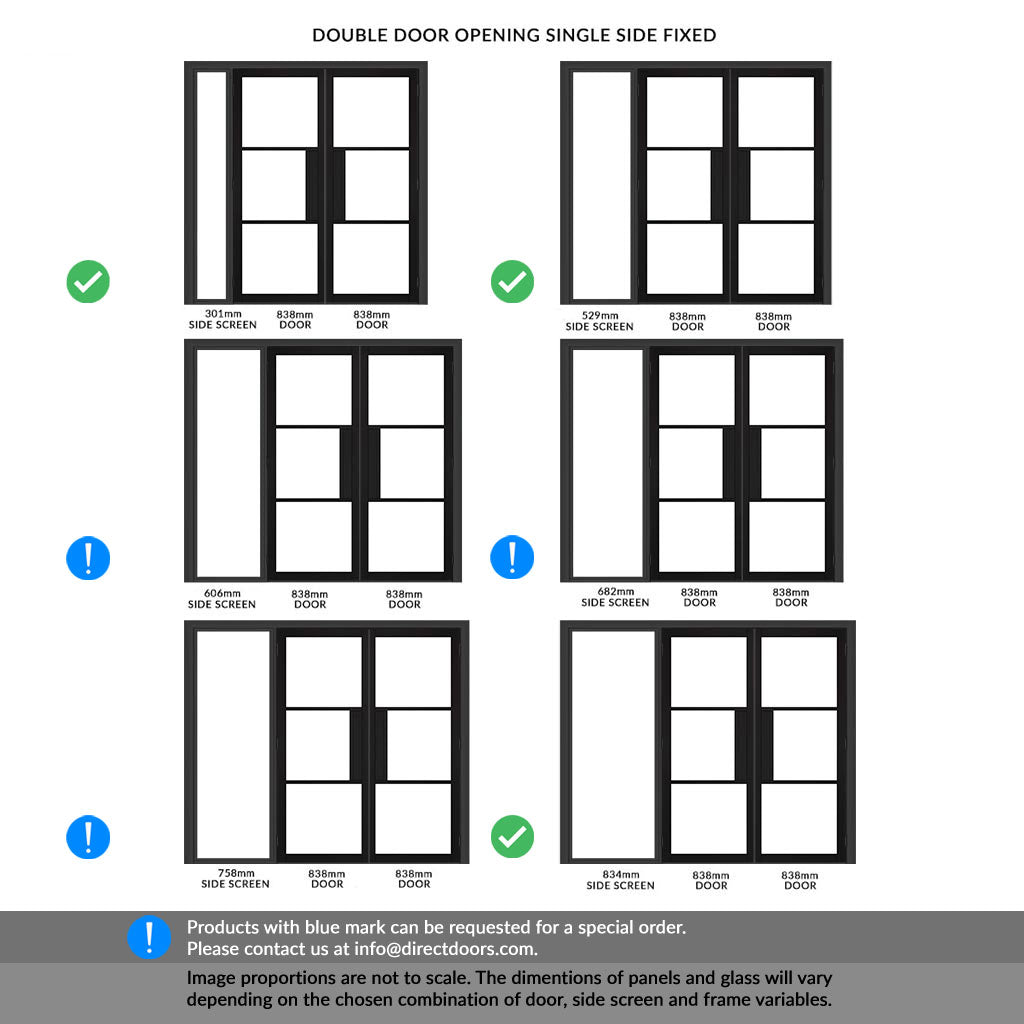 DOUBLE DOOR OPENING SINGLE SIDE FIXED

301mm
SIDE SCREEN

838mm
DOOR

838mm
DOOR

529mm
SIDE SCREEN

838mm
DOOR

838mm
DOOR

606mm
SIDE SCREEN

838mm
DOOR

838mm
DOOR

682mm
SIDE SCREEN

838mm
DOOR

838mm
DOOR

758mm
SIDE SCREEN

838mm
DOOR

838mm
DOOR

834mm
SIDE SCREEN

838mm
DOOR

838mm
DOOR

Products with blue mark can be requested for a special order.
Please contact us at info@directdoors.com.

Image proportions are not to scale. The dimentions of panels and glass will vary depending on the chosen combination of door, side screen and frame variables.